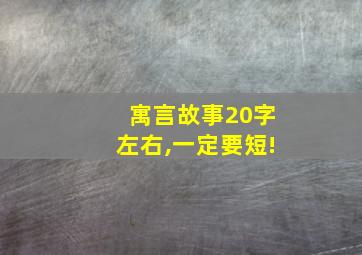 寓言故事20字左右,一定要短!